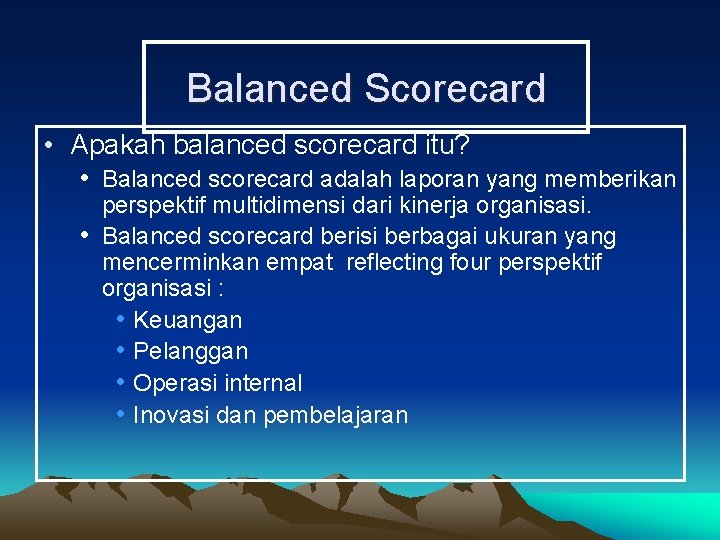 Balanced Scorecard

• Apakah balanced scorecard itu?
  • Balanced scorecard adalah laporan yang memberikan perspektif multidimensi dari kinerja organisasi.
  • Balanced scorecard berisi berbagai ukuran yang mencerminkan empat  reflecting four perspektif organisasi :
    • Keuangan
    • Pelanggan
    • Operasi internal
    • Inovasi dan pembelajaran